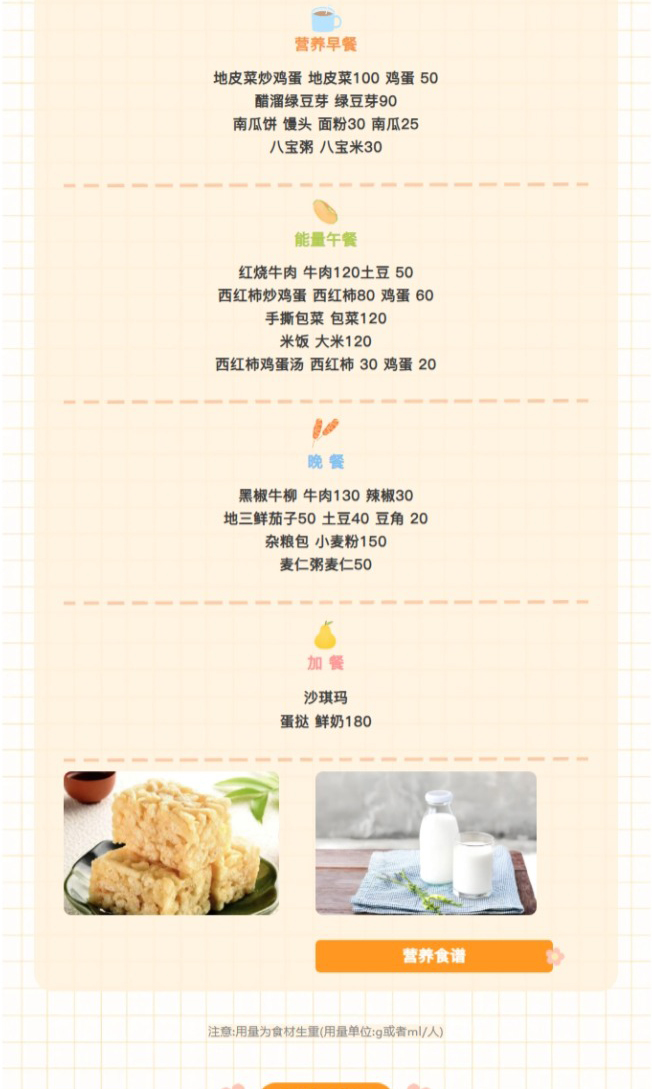 营养早餐

地皮菜炒鸡蛋 地皮菜100 鸡蛋 50
醋溜绿豆芽 绿豆芽90
南瓜饼 馒头 面粉30 南瓜25
八宝粥 八宝米30

能量午餐

红烧牛肉 牛肉120土豆 50
西红柿炒鸡蛋 西红柿80 鸡蛋 60
手撕包菜 包菜120
米饭 大米120
西红柿鸡蛋汤 西红柿 30 鸡蛋 20

晚 餐

黑椒牛柳 牛肉130 辣椒30
地三鲜茄子50 土豆40 豆角 20
杂粮包 小麦粉150
麦仁粥麦仁50

加 餐

沙琪玛
蛋挞 鲜奶180

营养食谱

注意:用量为食材生重(用量单位:g或者ml/人)